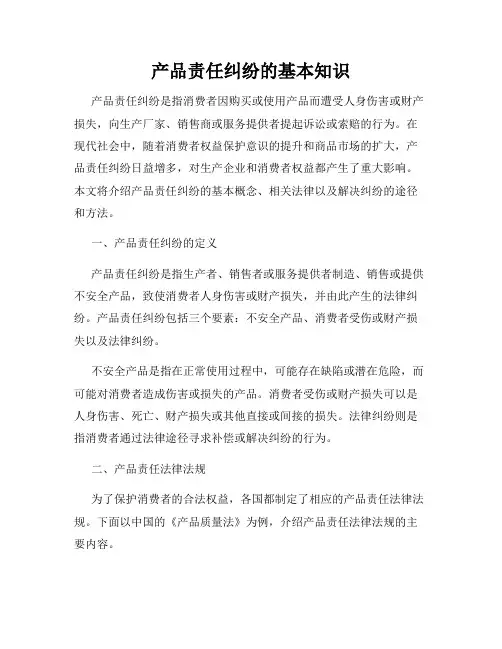 产品责任纠纷的基本知识

产品责任纠纷是指消费者因购买或使用产品而遭受人身伤害或财产损失，向生产厂家、销售商或服务提供者提起诉讼或索赔的行为。在现代社会中，随着消费者权益保护意识的提升和商品市场的扩大，产品责任纠纷日益增多，对生产企业和消费者权益都产生了重大影响。本文将介绍产品责任纠纷的基本概念、相关法律以及解决纠纷的途径和方法。

一、产品责任纠纷的定义

产品责任纠纷是指生产者、销售者或服务提供者制造、销售或提供不安全产品，致使消费者人身伤害或财产损失，并由此产生的法律纠纷。产品责任纠纷包括三个要素：不安全产品、消费者受伤或财产损失以及法律纠纷。

不安全产品是指在正常使用过程中，可能存在缺陷或潜在危险，而可能对消费者造成伤害或损失的产品。消费者受伤或财产损失可以是人身伤害、死亡、财产损失或其他直接或间接的损失。法律纠纷则是指消费者通过法律途径寻求补偿或解决纠纷的行为。

二、产品责任法律法规

为了保护消费者的合法权益，各国都制定了相应的产品责任法律法规。下面以中国的《产品质量法》为例，介绍产品责任法律法规的主要内容。